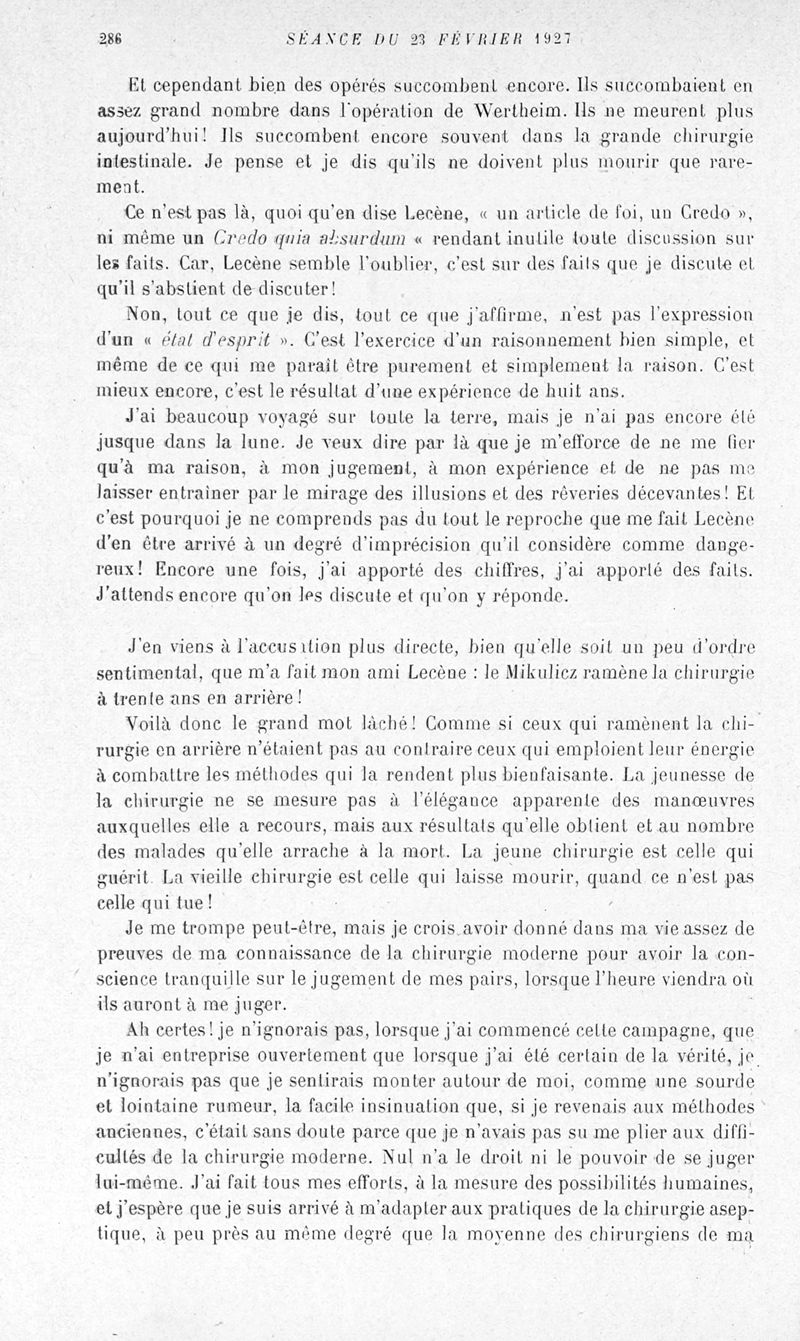 286 SÉANCE DU 23 FÉVRIER 1927

Et cependant bien des opérés succombent encore. Ils succombaient en assez grand nombre dans l'opération de Wertheim. Ils ne meurent plus aujourd'hui! Ils succombent encore souvent dans la grande chirurgie intestinale. Je pense et je dis qu'ils ne doivent plus mourir que rarement.

Ce n'est pas là, quoi qu'en dise Lecène, « un article de foi, un Credo », ni même un Credo quia absurdum « rendant inutile toute discussion sur les faits. Car, Lecène semble l'oublier, c'est sur des faits que je discute et qu'il s'abstient de discuter!

Non, tout ce que je dis, tout ce que j'affirme, n'est pas l'expression d'un « état d'esprit ». C'est l'exercice d'un raisonnement bien simple, et même de ce qui me paraît être purement et simplement la raison. C'est mieux encore, c'est le résultat d'une expérience de huit ans.

J'ai beaucoup voyagé sur toute la terre, mais je n'ai pas encore été jusque dans la lune. Je veux dire par là que je m'efforce de ne me fier qu'à ma raison, à mon jugement, à mon expérience et de ne pas me laisser entraîner par le mirage des illusions et des rêveries décevantes! Et c'est pourquoi je ne comprends pas du tout le reproche que me fait Lecène d'en être arrivé à un degré d'imprécision qu'il considère comme dangereux! Encore une fois, j'ai apporté des chiffres, j'ai apporté des faits. J'attends encore qu'on les discute et qu'on y réponde.

J'en viens à l'accusation plus directe, bien qu'elle soit un peu d'ordre sentimental, que m'a fait mon ami Lecène : le Mikulicz ramène la chirurgie à trente ans en arrière!

Voilà donc le grand mot lâché! Comme si ceux qui ramènent la chirurgie en arrière n'étaient pas au contraire ceux qui emploient leur énergie à combattre les méthodes qui la rendent plus bienfaisante. La jeunesse de la chirurgie ne se mesure pas à l'élégance apparente des manœuvres auxquelles elle a recours, mais aux résultats qu'elle obtient et au nombre des malades qu'elle arrache à la mort. La jeune chirurgie est celle qui guérit. La vieille chirurgie est celle qui laisse mourir, quand ce n'est pas celle qui tue!

Je me trompe peut-être, mais je crois avoir donné dans ma vie assez de preuves de ma connaissance de la chirurgie moderne pour avoir la conscience tranquille sur le jugement de mes pairs, lorsque l'heure viendra où ils auront à me juger.

Ah certes! je n'ignorais pas, lorsque j'ai commencé cette campagne, que je n'ai entreprise ouvertement que lorsque j'ai été certain de la vérité, je n'ignorais pas que je sentirais monter autour de moi, comme une sourde et lointaine rumeur, la facile insinuation que, si je revenais aux méthodes anciennes, c'était sans doute parce que je n'avais pas su me plier aux difficultés de la chirurgie moderne. Nul n'a le droit ni le pouvoir de se juger lui-même. J'ai fait tous mes efforts, à la mesure des possibilités humaines, et j'espère que je suis arrivé à m'adapter aux pratiques de la chirurgie aseptique, à peu près au même degré que la moyenne des chirurgiens de ma